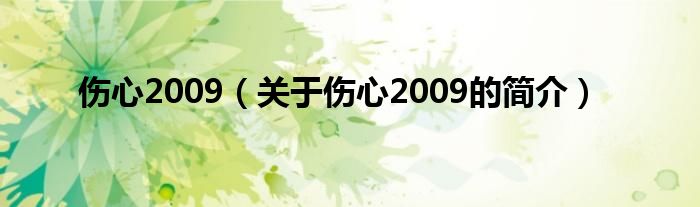 伤心2009（关于伤心2009的简介）